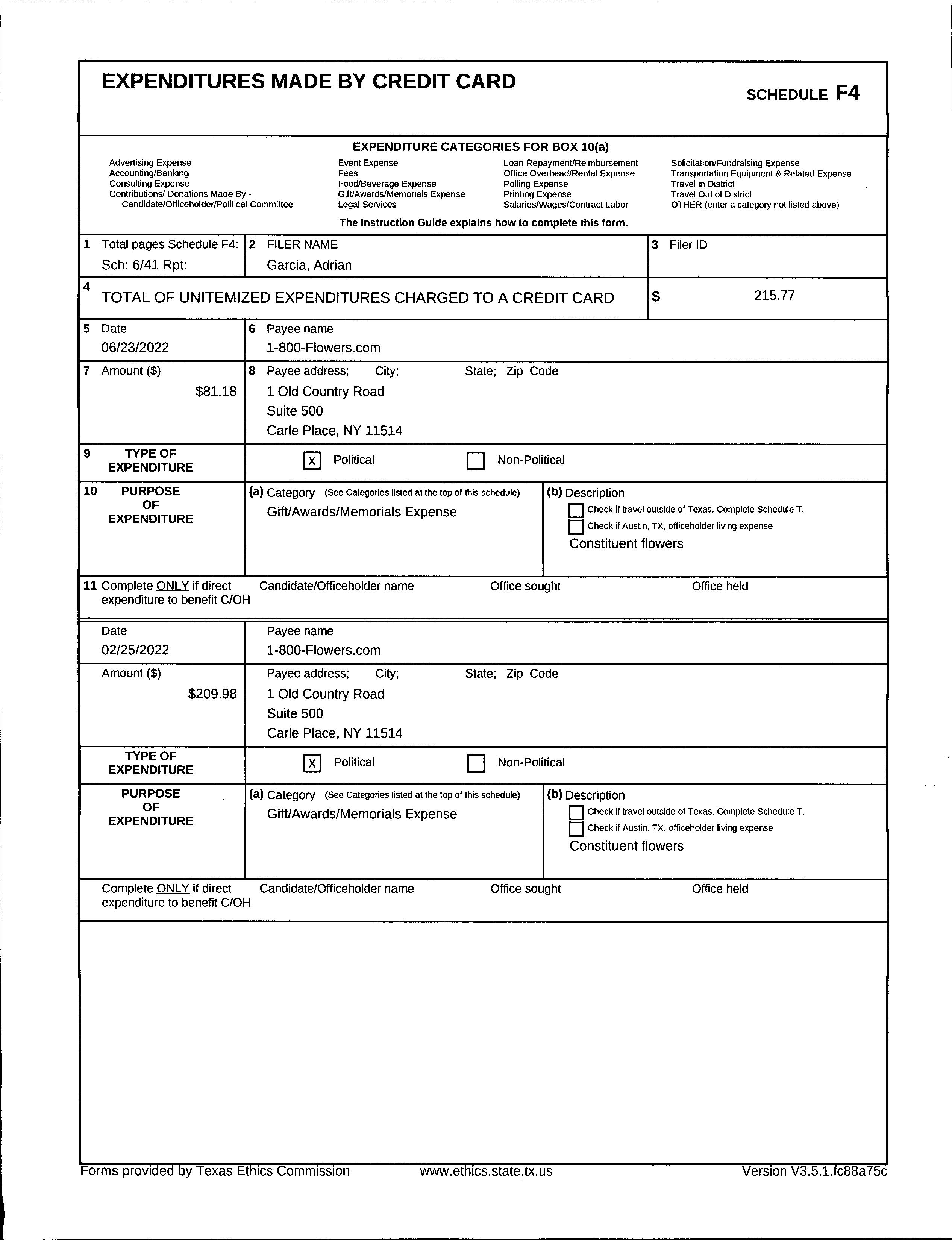 EXPENDITURES MADE BY CREDIT CARD

SCHEDULE F4

EXPENDITURE CATEGORIES FOR BOX 10(a)

Advertising Expense
Accounting/Banking
Consulting Expense
Contributions/ Donations Made By - Candidate/Officeholder/Political Committee

Event Expense
Fees
Food/Beverage Expense
Gift/Awards/Memorials Expense
Legal Services

Loan Repayment/Reimbursement
Office Overhead/Rental Expense
Polling Expense
Printing Expense
Salaries/Wages/Contract Labor

Solicitation/Fundraising Expense
Transportation Equipment & Related Expense
Travel in District
Travel Out of District
OTHER (enter a category not listed above)

The Instruction Guide explains how to complete this form.

1 Total pages Schedule F4: Sch: 6/41 Rpt:

2 FILER NAME
Garcia, Adrian

3 Filer ID

4 TOTAL OF UNITEMIZED EXPENDITURES CHARGED TO A CREDIT CARD $ 215.77

5 Date
06/23/2022

6 Payee name
1-800-Flowers.com

7 Amount ($)
$81.18

8 Payee address; City; State; Zip Code
1 Old Country Road
Suite 500
Carle Place, NY 11514

9 TYPE OF EXPENDITURE
X Political
Non-Political

10 PURPOSE OF EXPENDITURE

(a) Category (See Categories listed at the top of this schedule)
Gift/Awards/Memorials Expense

(b) Description
Check if travel outside of Texas. Complete Schedule T.
Check if Austin, TX, officeholder living expense
Constituent flowers

11 Complete ONLY if direct expenditure to benefit C/OH
Candidate/Officeholder name
Office sought
Office held

Date
02/25/2022

Payee name
1-800-Flowers.com

Amount ($)
$209.98

Payee address; City; State; Zip Code
1 Old Country Road
Suite 500
Carle Place, NY 11514

TYPE OF EXPENDITURE
X Political
Non-Political

PURPOSE OF EXPENDITURE

(a) Category (See Categories listed at the top of this schedule)
Gift/Awards/Memorials Expense

(b) Description
Check if travel outside of Texas. Complete Schedule T.
Check if Austin, TX, officeholder living expense
Constituent flowers

Complete ONLY if direct expenditure to benefit C/OH
Candidate/Officeholder name
Office sought
Office held

Forms provided by Texas Ethics Commission www.ethics.state.tx.us Version V3.5.1.fc88a75c